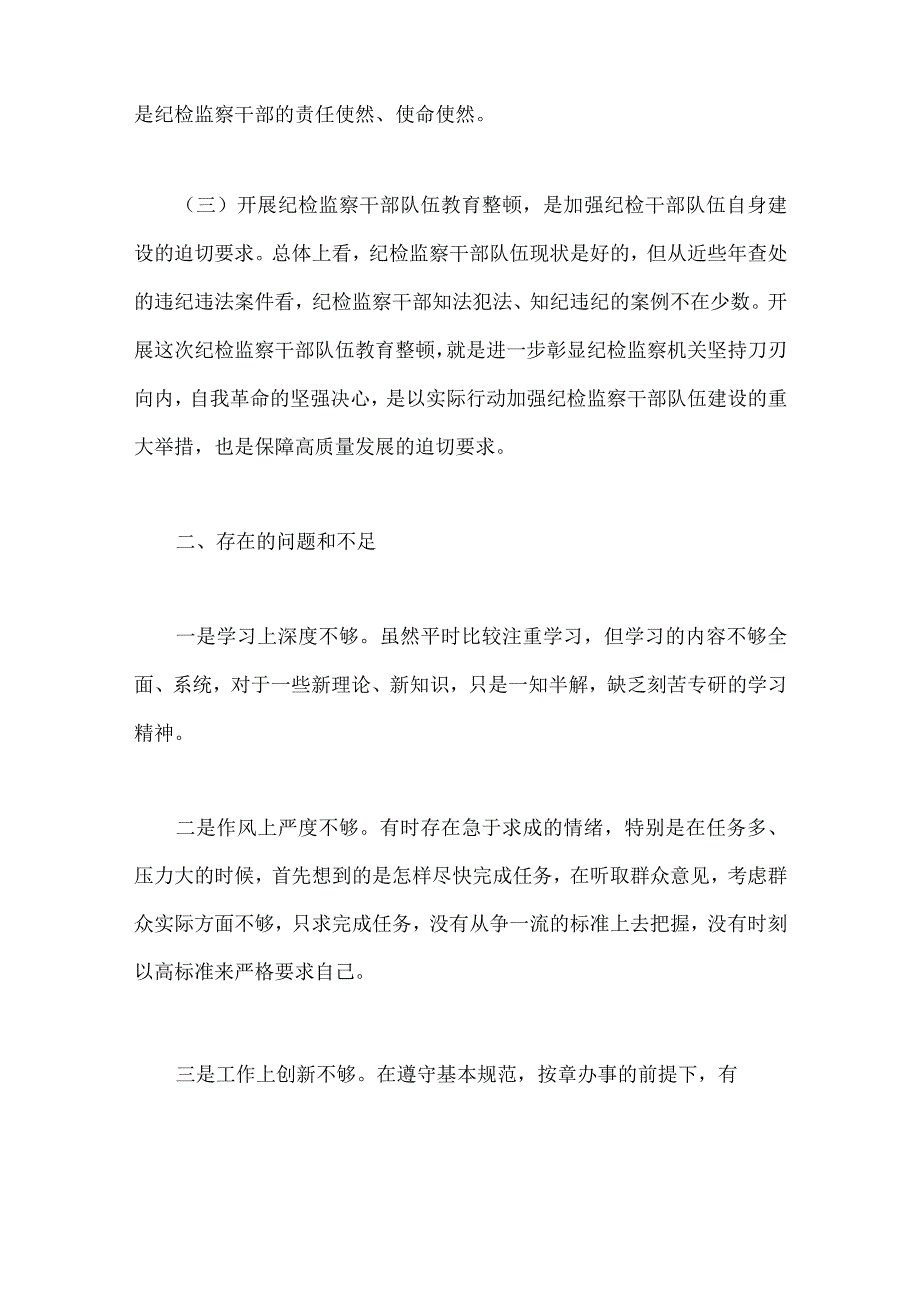 是纪检监察干部的责任使然、使命使然。

（三）开展纪检监察干部队伍教育整顿，是加强纪检干部队伍自身建设的迫切要求。总体上看，纪检监察干部队伍现状是好的，但从近些年查处的违纪违法案件看，纪检监察干部知法犯法、知纪违纪的案例不在少数。开展这次纪检监察干部队伍教育整顿，就是进一步彰显纪检监察机关坚持刀刃向内，自我革命的坚强决心，是以实际行动加强纪检监察干部队伍建设的重大举措，也是保障高质量发展的迫切要求。

二、存在的问题和不足

一是学习上深度不够。虽然平时比较注重学习，但学习的内容不够全面、系统，对于一些新理论、新知识，只是一知半解，缺乏刻苦专研的学习精神。

二是作风上严度不够。有时存在急于求成的情绪，特别是在任务多、压力大的时候，首先想到的是怎样尽快完成任务，在听取群众意见，考虑群众实际方面不够，只求完成任务，没有从争一流的标准上去把握，没有时刻以高标准来严格要求自己。

三是工作上创新不够。在遵守基本规范，按章办事的前提下，有